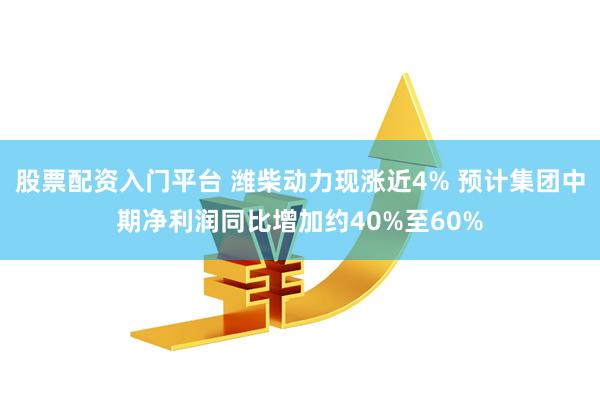 股票配资入门平台 潍柴动力现涨近4% 预计集团中期净利润同比增加约40%至60%